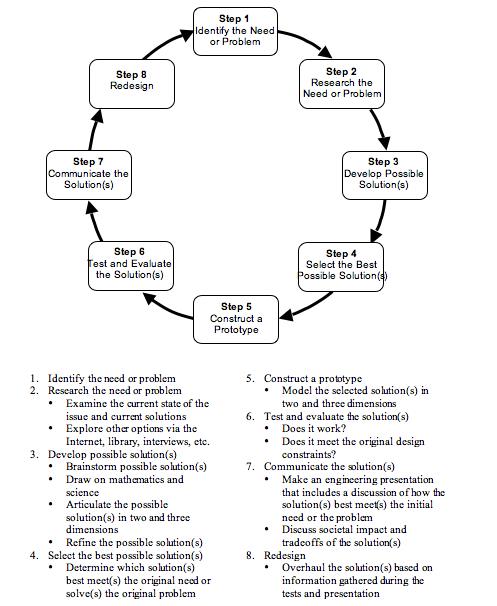 Step 1
Identify the Need or Problem

Step 2
Research the Need or Problem

Step 3
Develop Possible Solution(s)

Step 4
Select the Best Possible Solution(s)

Step 5
Construct a Prototype

Step 6
Test and Evaluate the Solution(s)

Step 7
Communicate the Solution(s)

Step 8
Redesign

1. Identify the need or problem
2. Research the need or problem
• Examine the current state of the issue and current solutions
• Explore other options via the Internet, library, interviews, etc.
3. Develop possible solution(s)
• Brainstorm possible solution(s)
• Draw on mathematics and science
• Articulate the possible solution(s) in two and three dimensions
• Refine the possible solution(s)
4. Select the best possible solution(s)
• Determine which solution(s) best meet(s) the original need or solve(s) the original problem

5. Construct a prototype
• Model the selected solution(s) in two and three dimensions
6. Test and evaluate the solution(s)
• Does it work?
• Does it meet the original design constraints?
7. Communicate the solution(s)
• Make an engineering presentation that includes a discussion of how the solution(s) best meet(s) the initial need or the problem
• Discuss societal impact and tradeoffs of the solution(s)
8. Redesign
• Overhaul the solution(s) based on information gathered during the tests and presentation